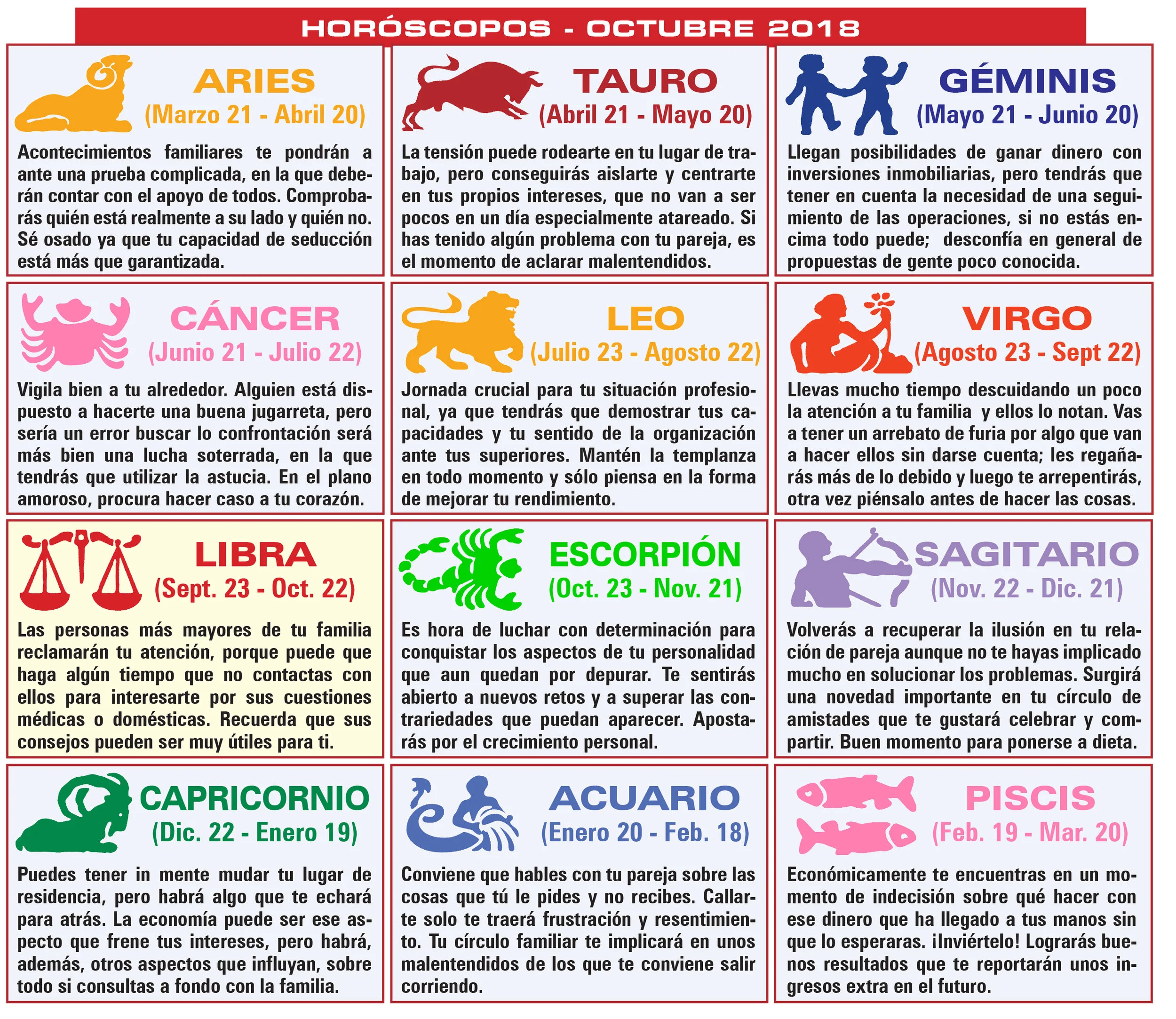 HORÓSCOPOS - OCTUBRE 2018

ARIES
(Marzo 21 - Abril 20)

Acontecimientos familiares te pondrán a ante una prueba complicada, en la que deberán contar con el apoyo de todos. Comprobarás quién está realmente a su lado y quién no. Sé osado ya que tu capacidad de seducción está más que garantizada.

TAURO
(Abril 21 - Mayo 20)

La tensión puede rodearte en tu lugar de trabajo, pero conseguirás aislarte y centrarte en tus propios intereses, que no van a ser pocos en un día especialmente atareado. Si has tenido algún problema con tu pareja, es el momento de aclarar malentendidos.

GÉMINIS
(Mayo 21 - Junio 20)

Llegan posibilidades de ganar dinero con inversiones inmobiliarias, pero tendrás que tener en cuenta la necesidad de una seguimiento de las operaciones, si no estás encima todo puede; desconfía en general de propuestas de gente poco conocida.

CÁNCER
(Junio 21 - Julio 22)

Vigila bien a tu alrededor. Alguien está dispuesto a hacerte una buena jugarreta, pero sería un error buscar lo confrontación será más bien una lucha soterrada, en la que tendrás que utilizar la astucia. En el plano amoroso, procura hacer caso a tu corazón.

LEO
(Julio 23 - Agosto 22)

Jornada crucial para tu situación profesional, ya que tendrás que demostrar tus capacidades y tu sentido de la organización ante tus superiores. Mantén la templanza en todo momento y sólo piensa en la forma de mejorar tu rendimiento.

VIRGO
(Agosto 23 - Sept 22)

Llevas mucho tiempo descuidando un poco la atención a tu familia y ellos lo notan. Vas a tener un arrebato de furia por algo que van a hacer ellos sin darse cuenta; les regañarás más de lo debido y luego te arrepentirás, otra vez piénsalo antes de hacer las cosas.

LIBRA
(Sept. 23 - Oct. 22)

Las personas más mayores de tu familia reclamarán tu atención, porque puede que haga algún tiempo que no contactas con ellos para interesarte por sus cuestiones médicas o domésticas. Recuerda que sus consejos pueden ser muy útiles para ti.

ESCORPIÓN
(Oct. 23 - Nov. 21)

Es hora de luchar con determinación para conquistar los aspectos de tu personalidad que aun quedan por depurar. Te sentirás abierto a nuevos retos y a superar las contrariedades que puedan aparecer. Apostarás por el crecimiento personal.

SAGITARIO
(Nov. 22 - Dic. 21)

Volverás a recuperar la ilusión en tu relación de pareja aunque no te hayas implicado mucho en solucionar los problemas. Surgirá una novedad importante en tu círculo de amistades que te gustará celebrar y compartir. Buen momento para ponerse a dieta.

CAPRICORNIO
(Dic. 22 - Enero 19)

Puedes tener in mente mudar tu lugar de residencia, pero habrá algo que te echará para atrás. La economía puede ser ese aspecto que frene tus intereses, pero habrá, además, otros aspectos que influyan, sobre todo si consultas a fondo con la familia.

ACUARIO
(Enero 20 - Feb. 18)

Conviene que hables con tu pareja sobre las cosas que tú le pides y no recibes. Callarte solo te traerá frustración y resentimiento. Tu círculo familiar te implicará en unos malentendidos de los que te conviene salir corriendo.

PISCIS
(Feb. 19 - Mar. 20)

Económicamente te encuentras en un momento de indecisión sobre qué hacer con ese dinero que ha llegado a tus manos sin que lo esperaras. ¡Inviértelo! Lograrás buenos resultados que te reportarán unos ingresos extra en el futuro.